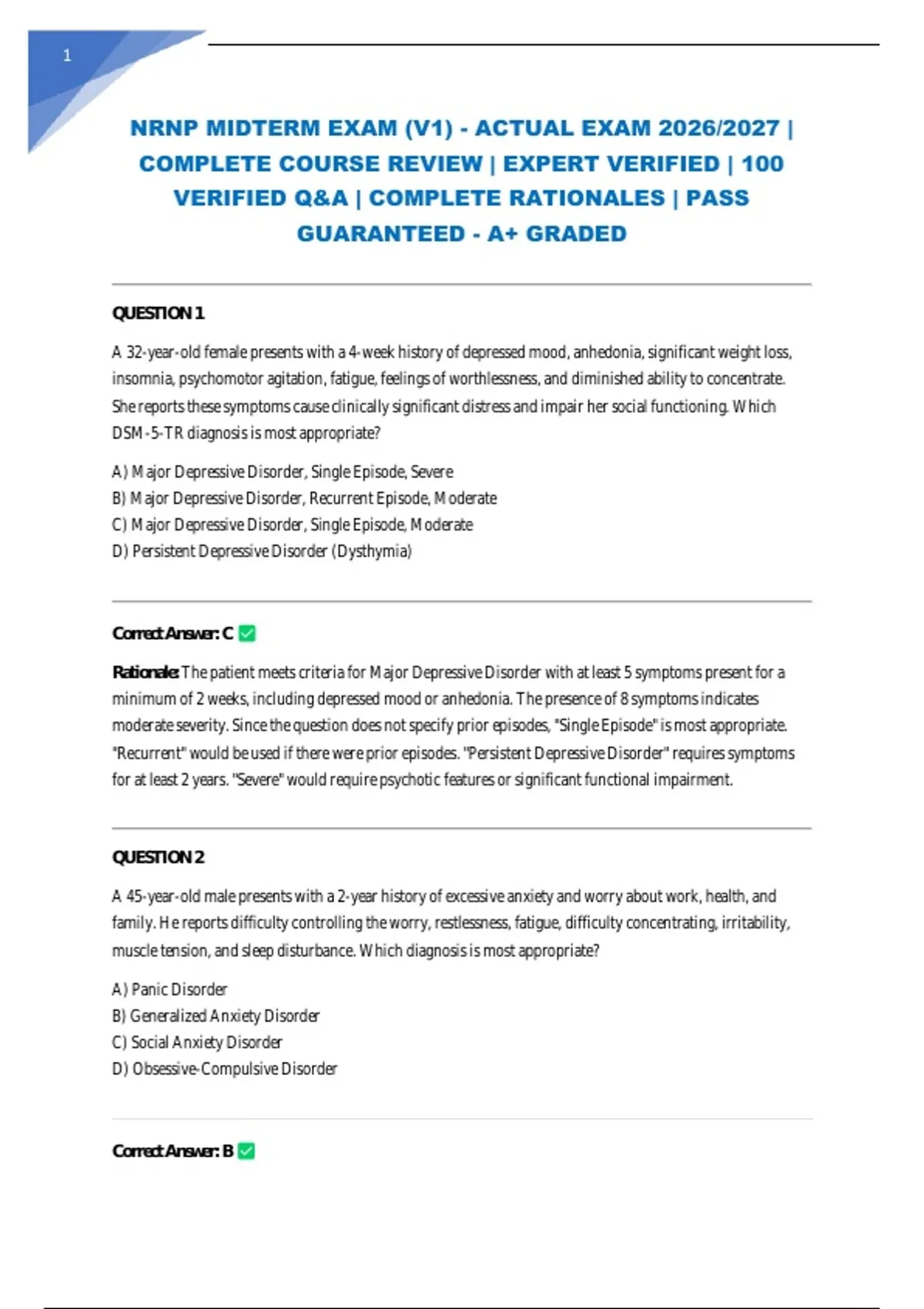 1

NRNP MIDTERM EXAM (V1) - ACTUAL EXAM 2026/2027 | COMPLETE COURSE REVIEW | EXPERT VERIFIED | 100 VERIFIED Q&A | COMPLETE RATIONALES | PASS GUARANTEED - A+ GRADED

QUESTION 1

A 32-year-old female presents with a 4-week history of depressed mood, anhedonia, significant weight loss, insomnia, psychomotor agitation, fatigue, feelings of worthlessness, and diminished ability to concentrate. She reports these symptoms cause clinically significant distress and impair her social functioning. Which DSM-5-TR diagnosis is most appropriate?

A) Major Depressive Disorder, Single Episode, Severe
B) Major Depressive Disorder, Recurrent Episode, Moderate
C) Major Depressive Disorder, Single Episode, Moderate
D) Persistent Depressive Disorder (Dysthymia)

Correct Answer: C ✅

Rationale: The patient meets criteria for Major Depressive Disorder with at least 5 symptoms present for a minimum of 2 weeks, including depressed mood or anhedonia. The presence of 8 symptoms indicates moderate severity. Since the question does not specify prior episodes, "Single Episode" is most appropriate. "Recurrent" would be used if there were prior episodes. "Persistent Depressive Disorder" requires symptoms for at least 2 years. "Severe" would require psychotic features or significant functional impairment.

QUESTION 2

A 45-year-old male presents with a 2-year history of excessive anxiety and worry about work, health, and family. He reports difficulty controlling the worry, restlessness, fatigue, difficulty concentrating, irritability, muscle tension, and sleep disturbance. Which diagnosis is most appropriate?

A) Panic Disorder
B) Generalized Anxiety Disorder
C) Social Anxiety Disorder
D) Obsessive-Compulsive Disorder

Correct Answer: B ✅